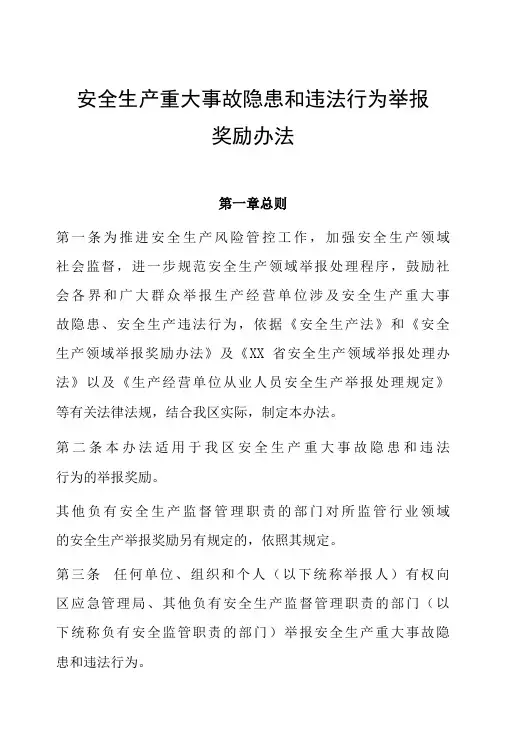 安全生产重大事故隐患和违法行为举报奖励办法

第一章总则

第一条为推进安全生产风险管控工作，加强安全生产领域社会监督，进一步规范安全生产领域举报处理程序，鼓励社会各界和广大群众举报生产经营单位涉及安全生产重大事故隐患、安全生产违法行为，依据《安全生产法》和《安全生产领域举报奖励办法》及《XX 省安全生产领域举报处理办法》以及《生产经营单位从业人员安全生产举报处理规定》等有关法律法规，结合我区实际，制定本办法。

第二条本办法适用于我区安全生产重大事故隐患和违法行为的举报奖励。

其他负有安全生产监督管理职责的部门对所监管行业领域的安全生产举报奖励另有规定的，依照其规定。

第三条 任何单位、组织和个人（以下统称举报人）有权向区应急管理局、其他负有安全生产监督管理职责的部门（以下统称负有安全监管职责的部门）举报安全生产重大事故隐患和违法行为。